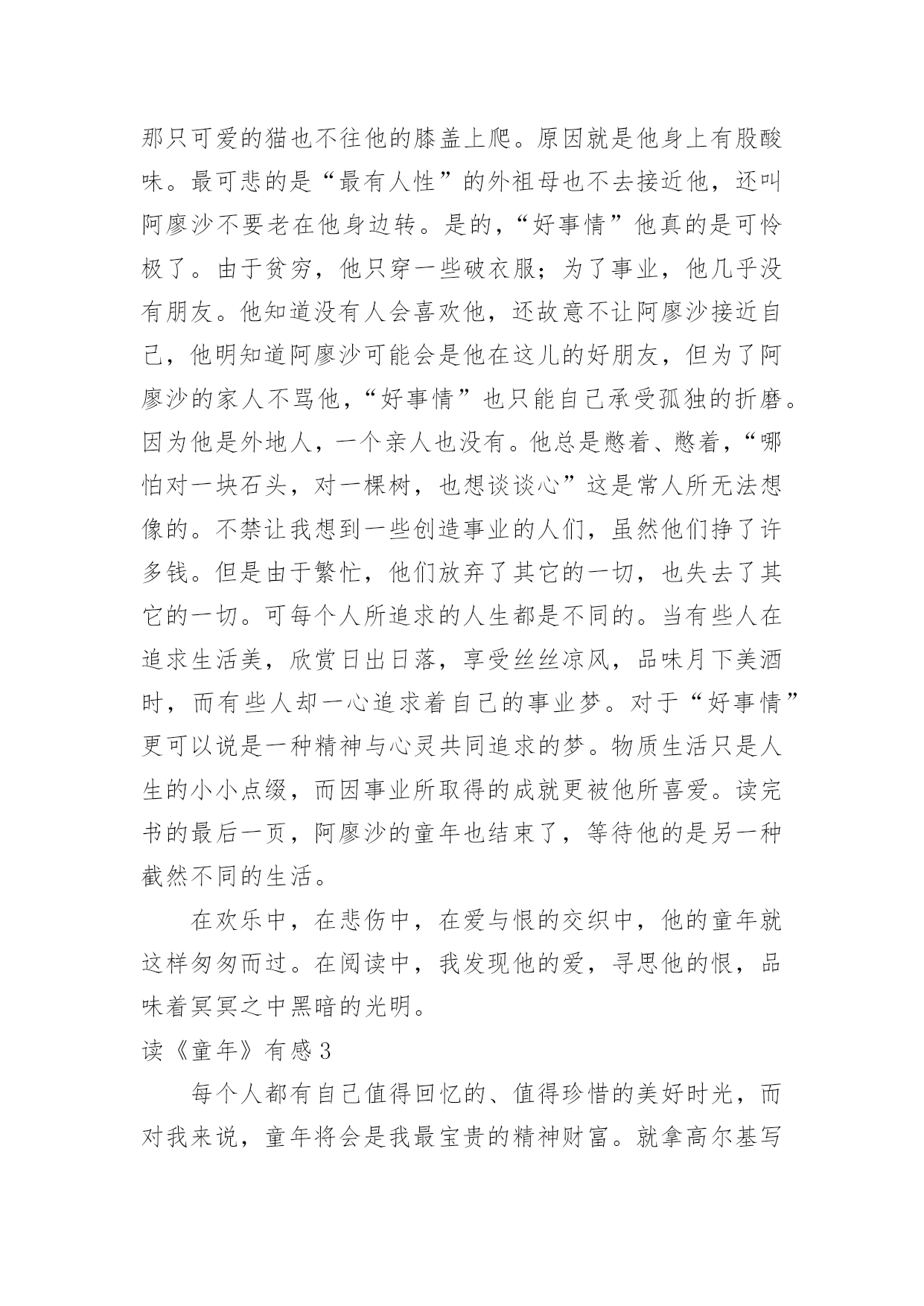 那只可爱的猫也不往他的膝盖上爬。原因就是他身上有股酸味。最可悲的是“最有人性”的外祖母也不去接近他，还叫阿廖沙不要老在他身边转。是的，“好事情”他真的是可怜极了。由于贫穷，他只穿一些破衣服；为了事业，他几乎没有朋友。他知道没有人会喜欢他，还故意不让阿廖沙接近自己，他明知道阿廖沙可能会是他在这儿的好朋友，但为了阿廖沙的家人不骂他，“好事情”也只能自己承受孤独的折磨。因为他是外地人，一个亲人也没有。他总是憋着、憋着，“哪怕对一块石头，对一棵树，也想谈谈心”这是常人所无法想像的。不禁让我想到一些创造事业的人们，虽然他们挣了许多钱。但是由于繁忙，他们放弃了其它的一切，也失去了其它的一切。可每个人所追求的人生都是不同的。当有些人在追求生活美，欣赏日出日落，享受丝丝凉风，品味月下美酒时，而有些人却一心追求着自己的事业梦。对于“好事情”更可以说是一种精神与心灵共同追求的梦。物质生活只是人生的小小点缀，而因事业所取得的成就更被他所喜爱。读完书的最后一页，阿廖沙的童年也结束了，等待他的是另一种截然不同的生活。

在欢乐中，在悲伤中，在爱与恨的交织中，他的童年就这样匆匆而过。在阅读中，我发现他的爱，寻思他的恨，品味着冥冥之中黑暗的光明。

读《童年》有感3

每个人都有自己值得回忆的、值得珍惜的美好时光，而对我来说，童年将会是我最宝贵的精神财富。就拿高尔基写